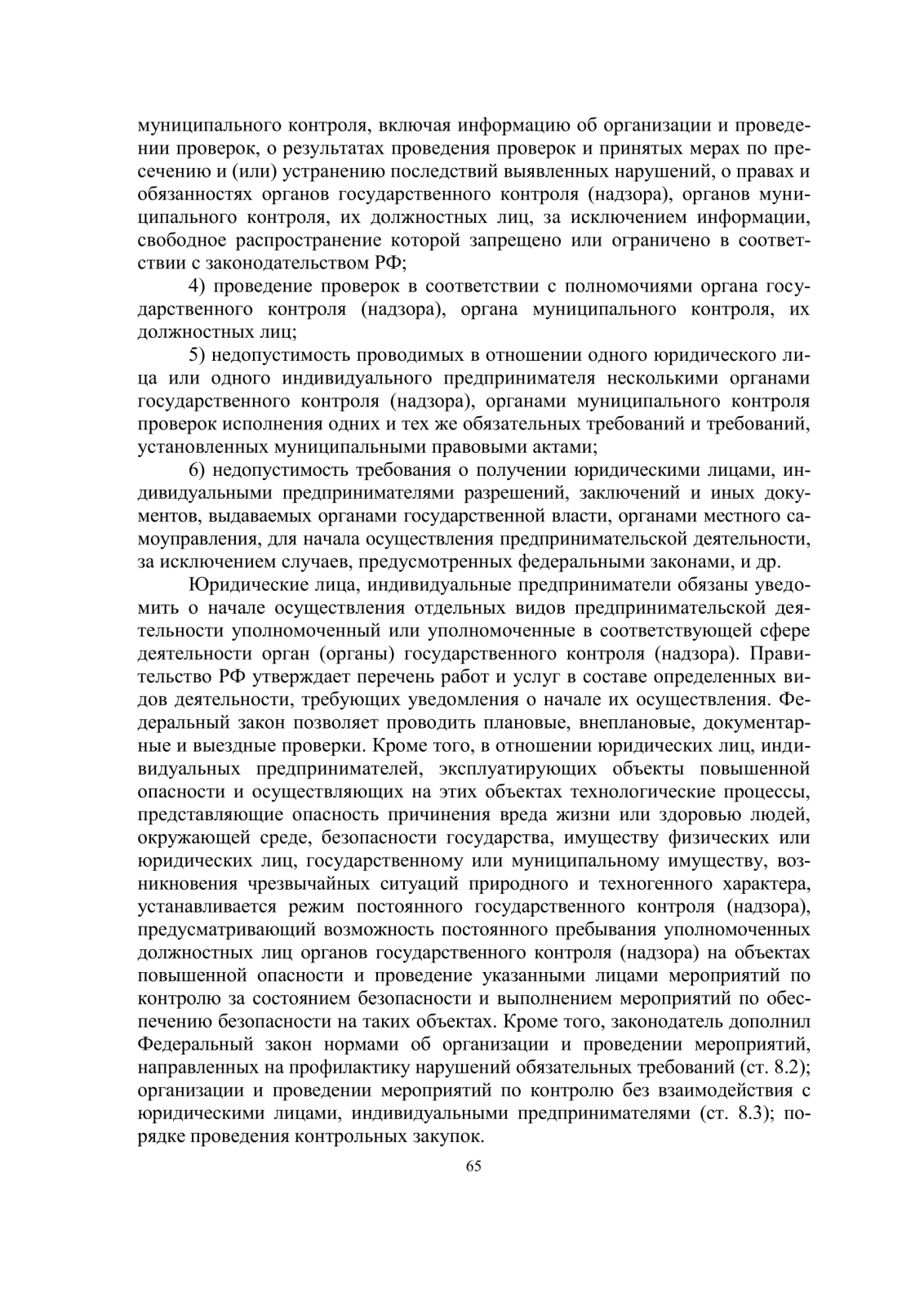 муниципального контроля, включая информацию об организации и проведении проверок, о результатах проведения проверок и принятых мерах по пресечению и (или) устранению последствий выявленных нарушений, о правах и обязанностях органов государственного контроля (надзора), органов муниципального контроля, их должностных лиц, за исключением информации, свободное распространение которой запрещено или ограничено в соответствии с законодательством РФ;

4) проведение проверок в соответствии с полномочиями органа государственного контроля (надзора), органа муниципального контроля, их должностных лиц;

5) недопустимость проводимых в отношении одного юридического лица или одного индивидуального предпринимателя несколькими органами государственного контроля (надзора), органами муниципального контроля проверок исполнения одних и тех же обязательных требований и требований, установленных муниципальными правовыми актами;

6) недопустимость требования о получении юридическими лицами, индивидуальными предпринимателями разрешений, заключений и иных документов, выдаваемых органами государственной власти, органами местного самоуправления, для начала осуществления предпринимательской деятельности, за исключением случаев, предусмотренных федеральными законами, и др.

Юридические лица, индивидуальные предприниматели обязаны уведомить о начале осуществления отдельных видов предпринимательской деятельности уполномоченный или уполномоченные в соответствующей сфере деятельности орган (органы) государственного контроля (надзора). Правительство РФ утверждает перечень работ и услуг в составе определенных видов деятельности, требующих уведомления о начале их осуществления. Федеральный закон позволяет проводить плановые, внеплановые, документарные и выездные проверки. Кроме того, в отношении юридических лиц, индивидуальных предпринимателей, эксплуатирующих объекты повышенной опасности и осуществляющих на этих объектах технологические процессы, представляющие опасность причинения вреда жизни или здоровью людей, окружающей среде, безопасности государства, имуществу физических или юридических лиц, государственному или муниципальному имуществу, возникновения чрезвычайных ситуаций природного и техногенного характера, устанавливается режим постоянного государственного контроля (надзора), предусматривающий возможность постоянного пребывания уполномоченных должностных лиц органов государственного контроля (надзора) на объектах повышенной опасности и проведение указанными лицами мероприятий по контролю за состоянием безопасности и выполнением мероприятий по обеспечению безопасности на таких объектах. Кроме того, законодатель дополнил Федеральный закон нормами об организации и проведении мероприятий, направленных на профилактику нарушений обязательных требований (ст. 8.2); организации и проведении мероприятий по контролю без взаимодействия с юридическими лицами, индивидуальными предпринимателями (ст. 8.3); порядке проведения контрольных закупок.

65